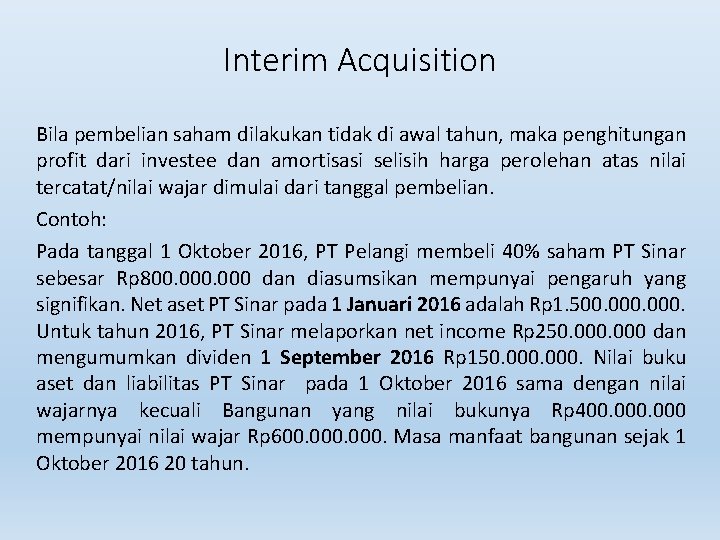 Interim Acquisition

Bila pembelian saham dilakukan tidak di awal tahun, maka penghitungan profit dari investee dan amortisasi selisih harga perolehan atas nilai tercatat/nilai wajar dimulai dari tanggal pembelian.

Contoh:

Pada tanggal 1 Oktober 2016, PT Pelangi membeli 40% saham PT Sinar sebesar Rp800.000.000 dan diasumsikan mempunyai pengaruh yang signifikan. Net aset PT Sinar pada 1 Januari 2016 adalah Rp1.500.000.000. Untuk tahun 2016, PT Sinar melaporkan net income Rp250.000.000 dan mengumumkan dividen 1 September 2016 Rp150.000.000. Nilai buku aset dan liabilitas PT Sinar pada 1 Oktober 2016 sama dengan nilai wajarnya kecuali Bangunan yang nilai bukunya Rp400.000.000 mempunyai nilai wajar Rp600.000.000. Masa manfaat bangunan sejak 1 Oktober 2016 20 tahun.